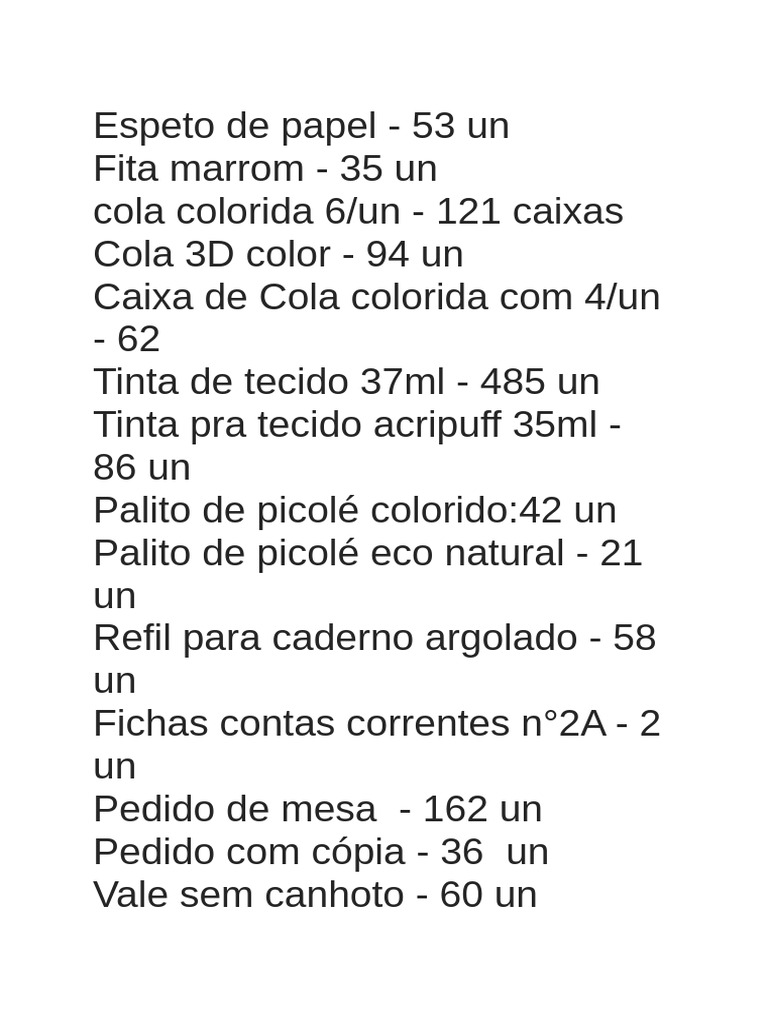 Espeto de papel - 53 un
Fita marrom - 35 un
cola colorida 6/un - 121 caixas
Cola 3D color - 94 un
Caixa de Cola colorida com 4/un - 62
Tinta de tecido 37ml - 485 un
Tinta pra tecido acripuff 35ml - 86 un
Palito de picolé colorido:42 un
Palito de picolé eco natural - 21 un
Refil para caderno argolado - 58 un
Fichas contas correntes n°2A - 2 un
Pedido de mesa - 162 un
Pedido com cópia - 36 un
Vale sem canhoto - 60 un